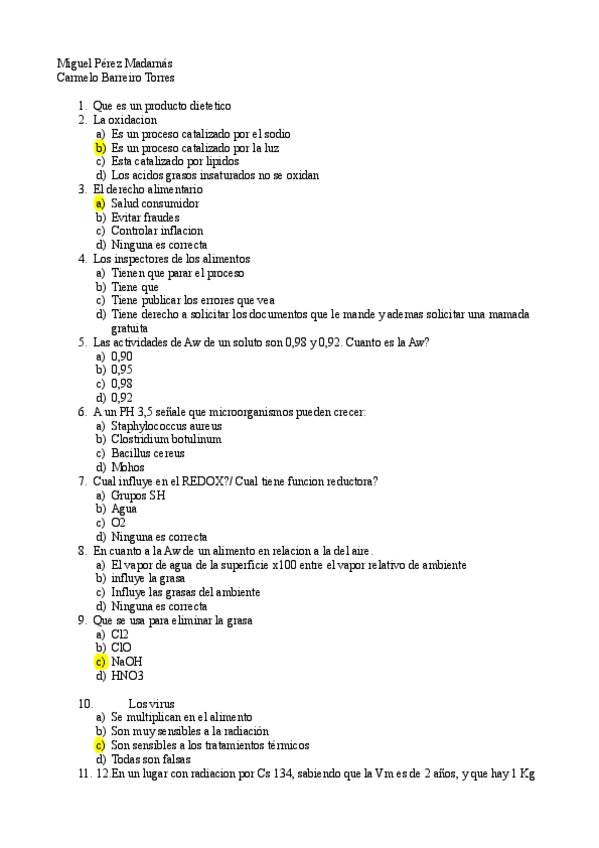 Miguel Pérez Madarnás
Carmelo Barreiro Torres

1. Que es un producto dietetico
2. La oxidacion
a) Es un proceso catalizado por el sodio
b) Es un proceso catalizado por la luz
c) Esta catalizado por lipidos
d) Los acidos grasos insaturados no se oxidan
3. El derecho alimentario
a) Salud consumidor
b) Evitar fraudes
c) Controlar inflacion
d) Ninguna es correcta
4. Los inspectores de los alimentos
a) Tienen que parar el proceso
b) Tiene que
c) Tiene publicar los errores que vea
d) Tiene derecho a solicitar los documentos que le mande y ademas solicitar una mamada gratuita
5. Las actividades de Aw de un soluto son 0,98 y 0,92. Cuanto es la Aw?
a) 0,90
b) 0,95
c) 0,98
d) 0,92
6. A un PH 3,5 señale que microorganismos pueden crecer:
a) Staphylococcus aureus
b) Clostridium botulinum
c) Bacillus cereus
d) Mohos
7. Cual influye en el REDOX?/ Cual tiene funcion reductora?
a) Grupos SH
b) Agua
c) O2
d) Ninguna es correcta
8. En cuanto a la Aw de un alimento en relacion a la del aire.
a) El vapor de agua de la superficie x100 entre el vapor relativo de ambiente
b) influye la grasa
c) Influye las grasas del ambiente
d) Ninguna es correcta
9. Que se usa para eliminar la grasa
a) Cl2
b) ClO
c) NaOH
d) HNO3

10. Los virus
a) Se multiplican en el alimento
b) Son muy sensibles a la radiación
c) Son sensibles a los tratamientos térmicos
d) Todas son falsas
11. 12.En un lugar con radiacion por Cs 134, sabiendo que la Vm es de 2 años, y que hay 1 Kg